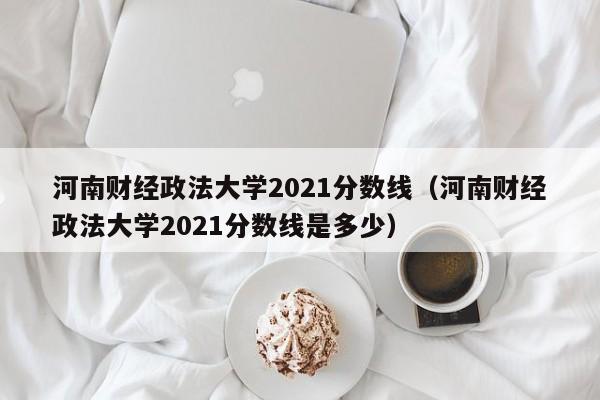 河南财经政法大学2021分数线（河南财经政法大学2021分数线是多少）